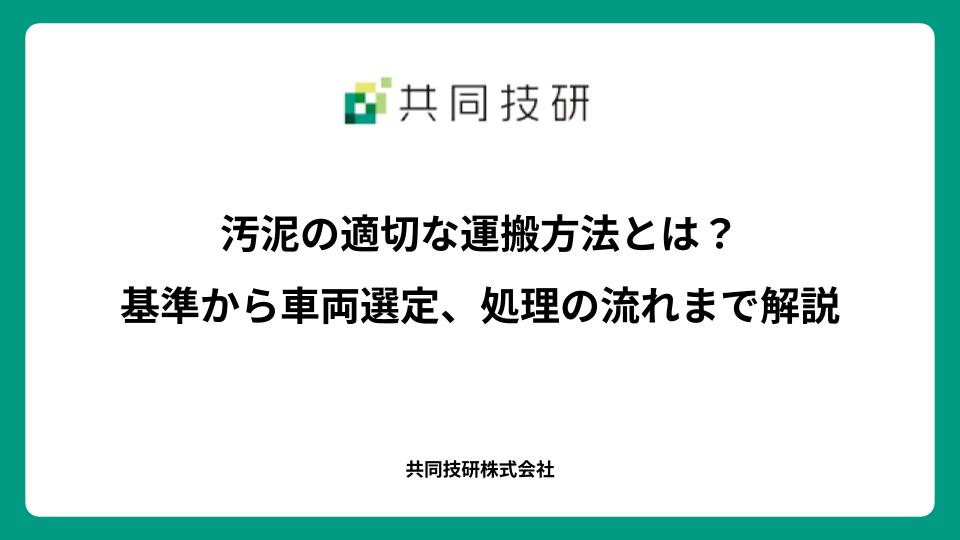 共同技研

汚泥の適切な運搬方法とは？
基準から車両選定、処理の流れまで解説

共同技研株式会社